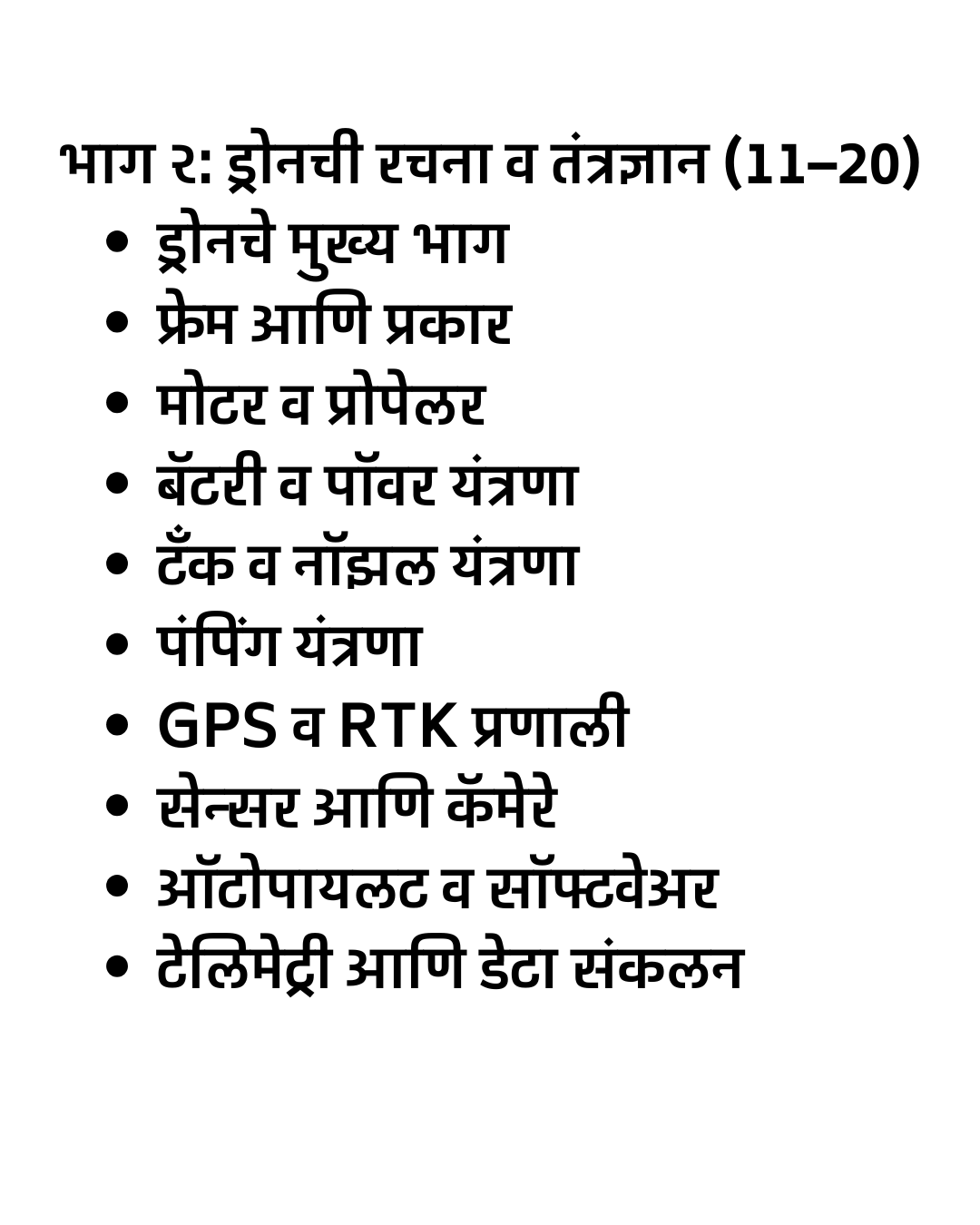 भाग २: ड्रोनची रचना व तंत्रज्ञान (11–20)

• ड्रोनचे मुख्य भाग
• फ्रेम आणि प्रकार
• मोटर व प्रोपेलर
• बॅटरी व पॉवर यंत्रणा
• टँक व नॉझल यंत्रणा
• पंपिंग यंत्रणा
• GPS व RTK प्रणाली
• सेन्सर आणि कॅमेरे
• ऑटोपायलट व सॉफ्टवेअर
• टेलिमेट्री आणि डेटा संकलन